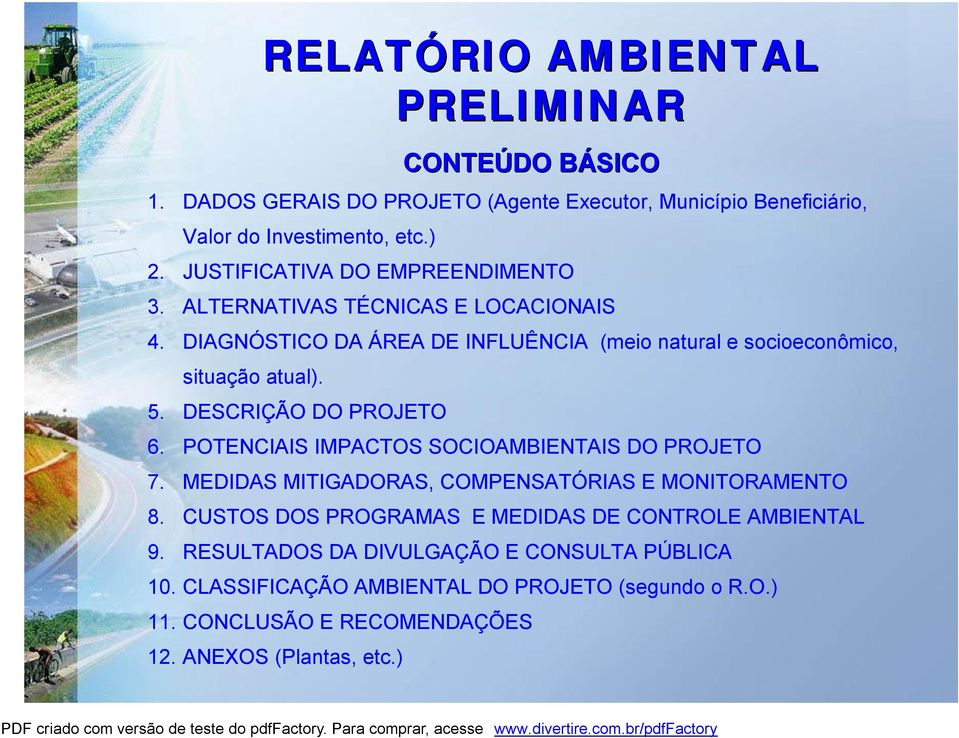 RELATÓRIO AMBIENTAL PRELIMINAR

CONTEÚDO BÁSICO

1. DADOS GERAIS DO PROJETO (Agente Executor, Município Beneficiário, Valor do Investimento, etc.)
2. JUSTIFICATIVA DO EMPREENDIMENTO
3. ALTERNATIVAS TÉCNICAS E LOCACIONAIS
4. DIAGNÓSTICO DA ÁREA DE INFLUÊNCIA (meio natural e socioeconômico, situação atual).
5. DESCRIÇÃO DO PROJETO
6. POTENCIAIS IMPACTOS SOCIOAMBIENTAIS DO PROJETO
7. MEDIDAS MITIGADORAS, COMPENSATÓRIAS E MONITORAMENTO
8. CUSTOS DOS PROGRAMAS E MEDIDAS DE CONTROLE AMBIENTAL
9. RESULTADOS DA DIVULGAÇÃO E CONSULTA PÚBLICA
10. CLASSIFICAÇÃO AMBIENTAL DO PROJETO (segundo o R.O.)
11. CONCLUSÃO E RECOMENDAÇÕES
12. ANEXOS (Plantas, etc.)

PDF criado com versão de teste do pdfFactory. Para comprar, acesse www.divertire.com.br/pdfFactory